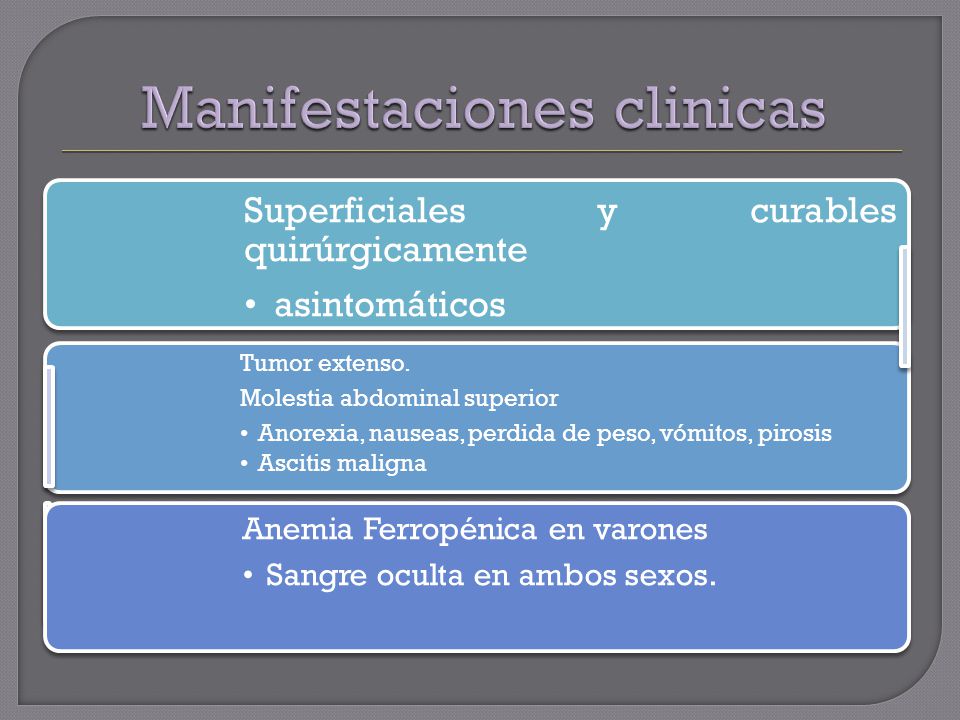 Manifestaciones clinicas

Superficiales y curables quirúrgicamente

• asintomáticos

Tumor extenso.

Molestia abdominal superior

• Anorexia, nauseas, perdida de peso, vómitos, pirosis
• Ascitis maligna

Anemia Ferropénica en varones

• Sangre oculta en ambos sexos.